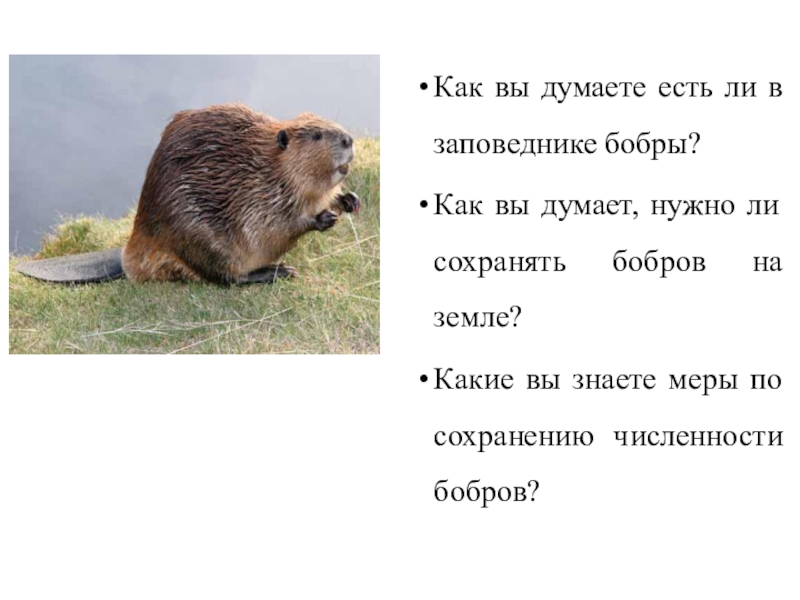 • Как вы думаете есть ли в заповеднике бобры?

• Как вы думает, нужно ли сохранять бобров на земле?

• Какие вы знаете меры по сохранению численности бобров?